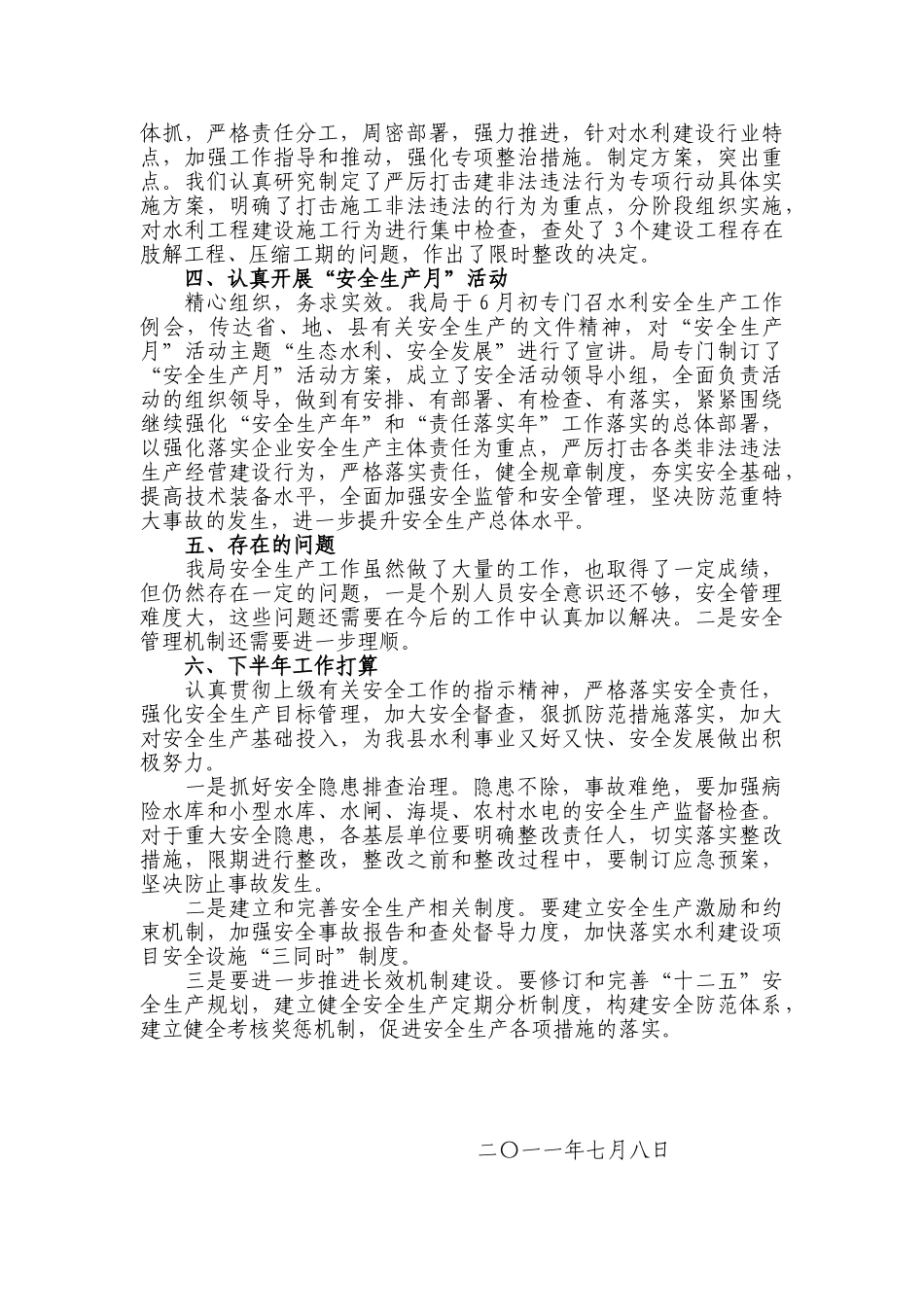 体抓，严格责任分工，周密部署，强力推进，针对水利建设行业特点，加强工作指导和推动，强化专项整治措施。制定方案，突出重点。我们认真研究制定了严厉打击建非法违法行为专项行动具体实施方案，明确了打击施工非法违法的行为为重点，分阶段组织实施，对水利工程建设施工行为进行集中检查，查处了 3 个建设工程存在肢解工程、压缩工期的问题，作出了限时整改的决定。

四、认真开展“安全生产月”活动

精心组织，务求实效。我局于 6 月初专门召水利安全生产工作例会，传达省、地、县有关安全生产的文件精神，对“安全生产月”活动主题“生态水利、安全发展”进行了宣讲。局专门制订了“安全生产月”活动方案，成立了安全活动领导小组，全面负责活动的组织领导，做到有安排、有部署、有检查、有落实，紧紧围绕继续强化“安全生产年”和“责任落实年”工作落实的总体部署，以强化落实企业安全生产主体责任为重点，严厉打击各类非法违法生产经营建设行为，严格落实责任，健全规章制度，夯实安全基础，提高技术装备水平，全面加强安全监管和安全管理，坚决防范重特大事故的发生，进一步提升安全生产总体水平。

五、存在的问题

我局安全生产工作虽然做了大量的工作，也取得了一定成绩，但仍然存在一定的问题，一是个别人员安全意识还不够，安全管理难度大，这些问题还需要在今后的工作中认真加以解决。二是安全管理机制还需要进一步理顺。

六、下半年工作打算

认真贯彻上级有关安全工作的指示精神，严格落实安全责任，强化安全生产目标管理，加大安全督查，狠抓防范措施落实，加大对安全生产基础投入，为我县水利事业又好又快、安全发展做出积极努力。

一是抓好安全隐患排查治理。隐患不除，事故难绝，要加强病险水库和小型水库、水闸、海堤、农村水电的安全生产监督检查。对于重大安全隐患，各基层单位要明确整改责任人，切实落实整改措施，限期进行整改，整改之前和整改过程中，要制订应急预案，坚决防止事故发生。

二是建立和完善安全生产相关制度。要建立安全生产激励和约束机制，加强安全事故报告和查处督导力度，加快落实水利建设项目安全设施“三同时”制度。

三是要进一步推进长效机制建设。要修订和完善“十二五”安全生产规划，建立健全安全生产定期分析制度，构建安全防范体系，建立健全考核奖惩机制，促进安全生产各项措施的落实。

二〇一一年七月八日